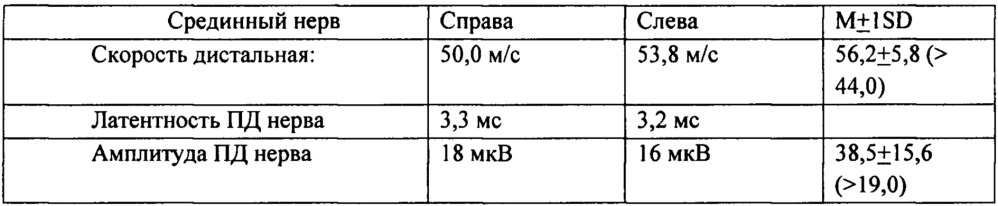 | Срединный нерв | Справа | Слева | M$\pm$1SD |
|---|---|---|---|
| Скорость дистальная: | 50,0 м/с | 53,8 м/с | 56,2$\pm$5,8 (> 44,0) |
| Латентность ПД нерва | 3,3 мс | 3,2 мс | |
| Амплитуда ПД нерва | 18 мкВ | 16 мкВ | 38,5$\pm$15,6 (>19,0) |